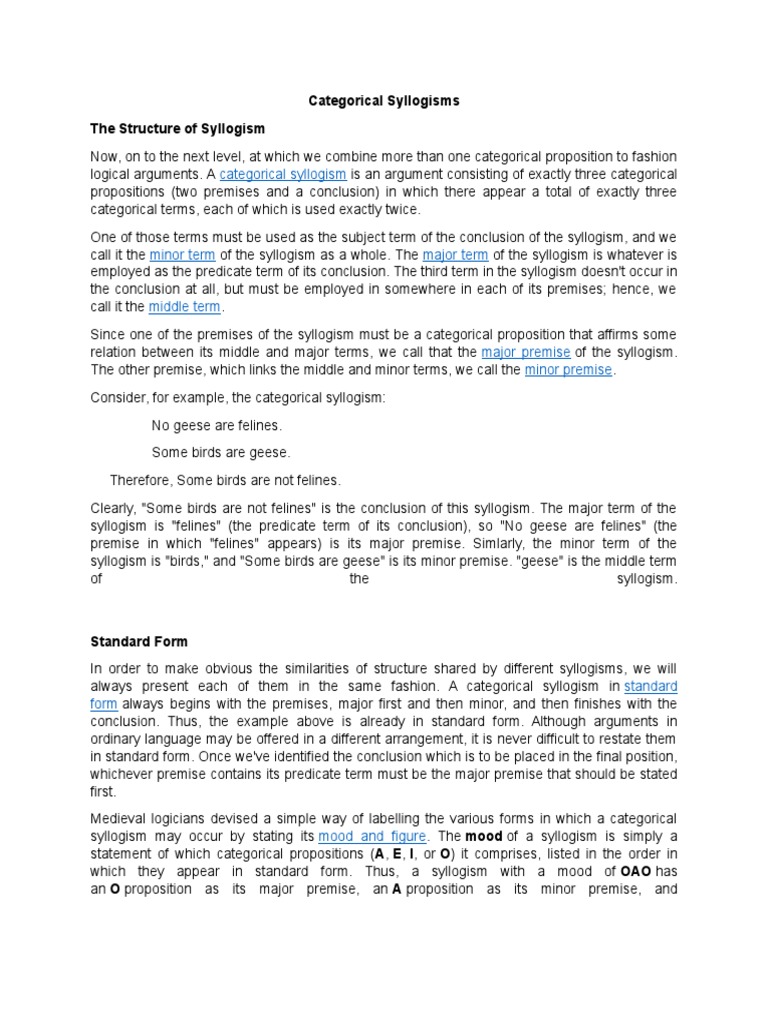 Categorical Syllogisms

The Structure of Syllogism

Now, on to the next level, at which we combine more than one categorical proposition to fashion logical arguments. A categorical syllogism is an argument consisting of exactly three categorical propositions (two premises and a conclusion) in which there appear a total of exactly three categorical terms, each of which is used exactly twice.

One of those terms must be used as the subject term of the conclusion of the syllogism, and we call it the minor term of the syllogism as a whole. The major term of the syllogism is whatever is employed as the predicate term of its conclusion. The third term in the syllogism doesn't occur in the conclusion at all, but must be employed in somewhere in each of its premises; hence, we call it the middle term.

Since one of the premises of the syllogism must be a categorical proposition that affirms some relation between its middle and major terms, we call that the major premise of the syllogism. The other premise, which links the middle and minor terms, we call the minor premise.

Consider, for example, the categorical syllogism:

No geese are felines.

Some birds are geese.

Therefore, Some birds are not felines.

Clearly, "Some birds are not felines" is the conclusion of this syllogism. The major term of the syllogism is "felines" (the predicate term of its conclusion), so "No geese are felines" (the premise in which "felines" appears) is its major premise. Simlarly, the minor term of the syllogism is "birds," and "Some birds are geese" is its minor premise. "geese" is the middle term of the syllogism.

Standard Form

In order to make obvious the similarities of structure shared by different syllogisms, we will always present each of them in the same fashion. A categorical syllogism in standard form always begins with the premises, major first and then minor, and then finishes with the conclusion. Thus, the example above is already in standard form. Although arguments in ordinary language may be offered in a different arrangement, it is never difficult to restate them in standard form. Once we've identified the conclusion which is to be placed in the final position, whichever premise contains its predicate term must be the major premise that should be stated first.

Medieval logicians devised a simple way of labelling the various forms in which a categorical syllogism may occur by stating its mood and figure. The mood of a syllogism is simply a statement of which categorical propositions (A, E, I, or O) it comprises, listed in the order in which they appear in standard form. Thus, a syllogism with a mood of OAO has an O proposition as its major premise, an A proposition as its minor premise, and